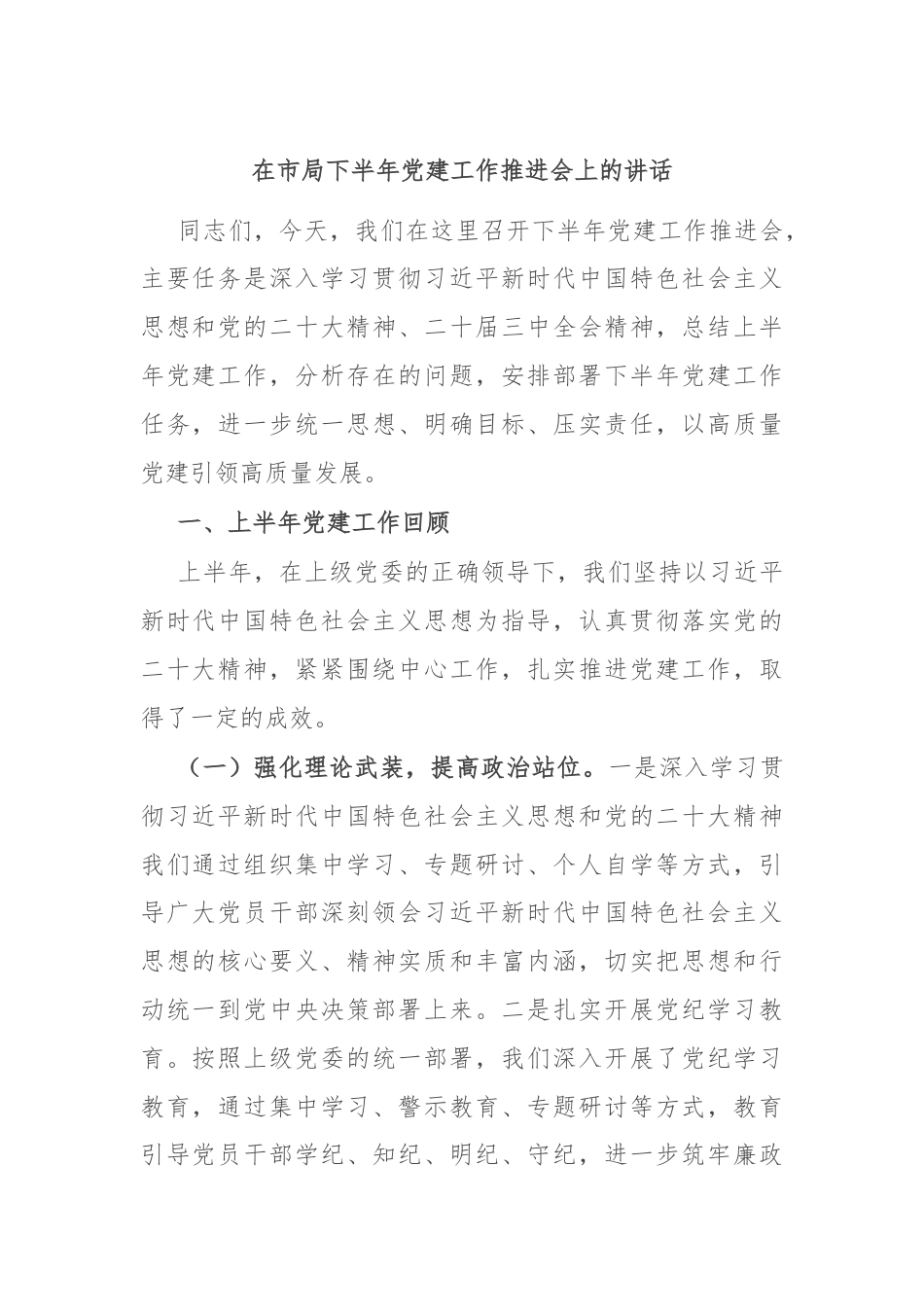 在市局下半年党建工作推进会上的讲话

同志们，今天，我们在这里召开下半年党建工作推进会，主要任务是深入学习贯彻习近平新时代中国特色社会主义思想和党的二十大精神、二十届三中全会精神，总结上半年党建工作，分析存在的问题，安排部署下半年党建工作任务，进一步统一思想、明确目标、压实责任，以高质量党建引领高质量发展。

一、上半年党建工作回顾

上半年，在上级党委的正确领导下，我们坚持以习近平新时代中国特色社会主义思想为指导，认真贯彻落实党的二十大精神，紧紧围绕中心工作，扎实推进党建工作，取得了一定的成效。

（一）强化理论武装，提高政治站位。一是深入学习贯彻习近平新时代中国特色社会主义思想和党的二十大精神我们通过组织集中学习、专题研讨、个人自学等方式，引导广大党员干部深刻领会习近平新时代中国特色社会主义思想的核心要义、精神实质和丰富内涵，切实把思想和行动统一到党中央决策部署上来。二是扎实开展党纪学习教育。按照上级党委的统一部署，我们深入开展了党纪学习教育，通过集中学习、警示教育、专题研讨等方式，教育引导党员干部学纪、知纪、明纪、守纪，进一步筑牢廉政